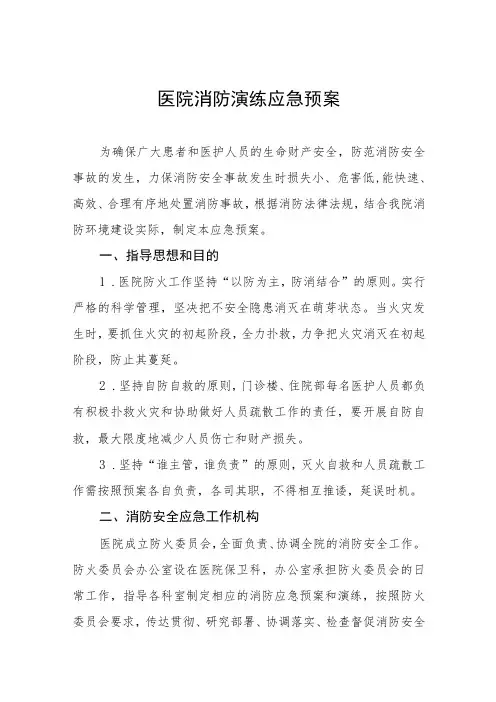 医院消防演练应急预案

为确保广大患者和医护人员的生命财产安全，防范消防安全事故的发生，力保消防安全事故发生时损失小、危害低,能快速、高效、合理有序地处置消防事故，根据消防法律法规，结合我院消防环境建设实际，制定本应急预案。

一、指导思想和目的

1．医院防火工作坚持“以防为主，防消结合”的原则。实行严格的科学管理，坚决把不安全隐患消灭在萌芽状态。当火灾发生时，要抓住火灾的初起阶段，全力扑救，力争把火灾消灭在初起阶段，防止其蔓延。

2．坚持自防自救的原则，门诊楼、住院部每名医护人员都负有积极扑救火灾和协助做好人员疏散工作的责任，要开展自防自救，最大限度地减少人员伤亡和财产损失。

3．坚持“谁主管，谁负责”的原则，灭火自救和人员疏散工作需按照预案各自负责，各司其职，不得相互推诿，延误时机。

二、消防安全应急工作机构

医院成立防火委员会，全面负责、协调全院的消防安全工作。防火委员会办公室设在医院保卫科，办公室承担防火委员会的日常工作，指导各科室制定相应的消防应急预案和演练，按照防火委员会要求，传达贯彻、研究部署、协调落实、检查督促消防安全